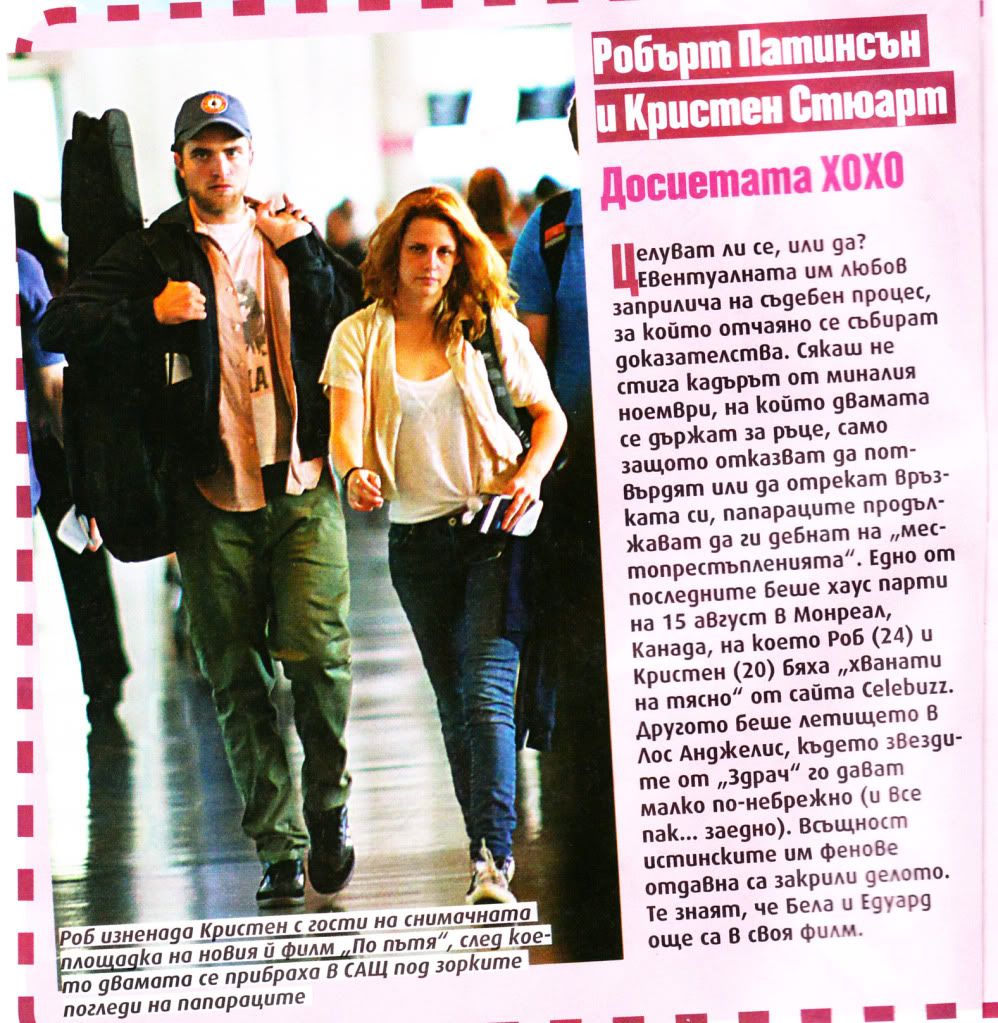 Робърт Патинсън и Кристен Стюарт

Досиетата ХОХО

Целуват ли се, или да? Евентуалната им любов заприлича на съдебен процес, за който отчаяно се събират доказателства. Сякаш не стига кадърът от миналия ноември, на който двамата се държат за ръце, само защото отказват да потвърдят или да отрекат връзката си, папараците продължават да ги дебнат на „местопрестъпленията“. Едно от последните беше хаус парти на 15 август в Монреал, Канада, на което Роб (24) и Кристен (20) бяха „хванати на тясно“ от сайта Celebuzz. Другото беше летището в Лос Анджелис, където звездите от „Здрач“ го дават малко по-небрежно (и все пак... заедно). Всъщност истинските им фенове отдавна са закрили делото. Те знаят, че Бела и Едуард още са в своя филм.

Роб изненада Кристен с гости на снимачната площадка на новия й филм „По пътя“, след което двамата се прибраха в САЩ под зорките погледи на папараците